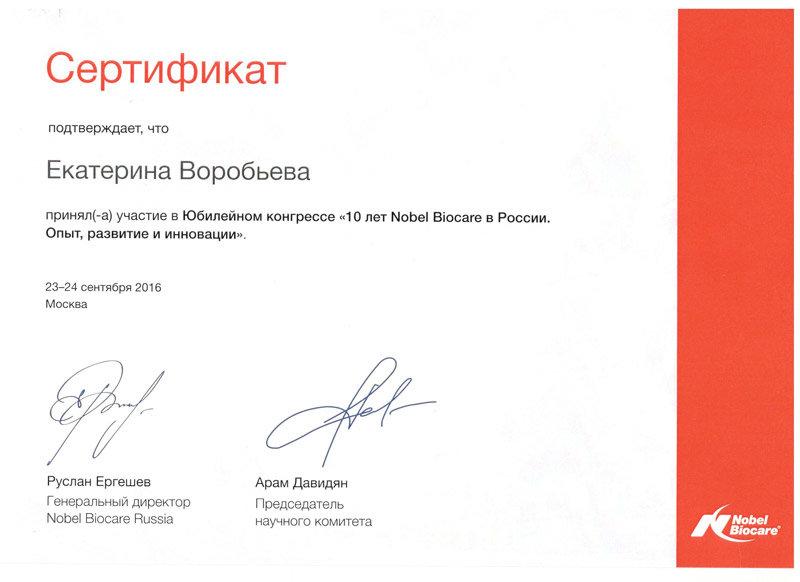 Сертификат

подтверждает, что

Екатерина Воробьева

принял(-а) участие в Юбилейном конгрессе «10 лет Nobel Biocare в России. Опыт, развитие и инновации».

23–24 сентября 2016
Москва

Руслан Ергешев
Генеральный директор
Nobel Biocare Russia

Арам Давидян
Председатель
научного комитета

Nobel Biocare